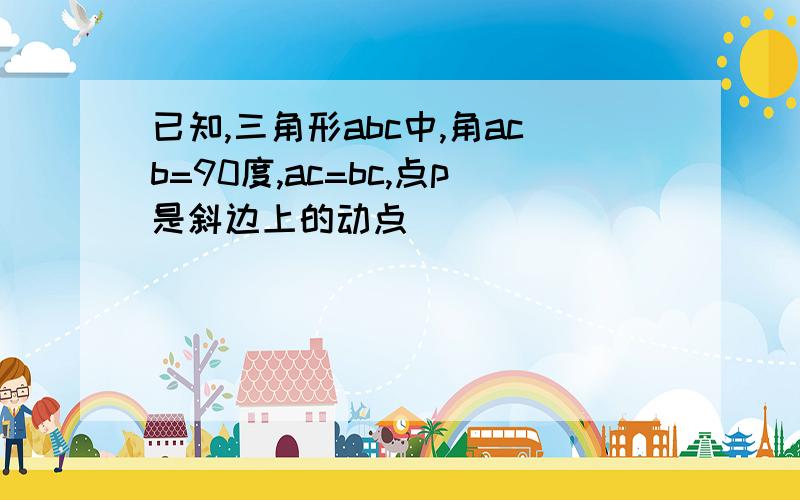 已知,三角形abc中,角acb=90度,ac=bc,点p是斜边上的动点